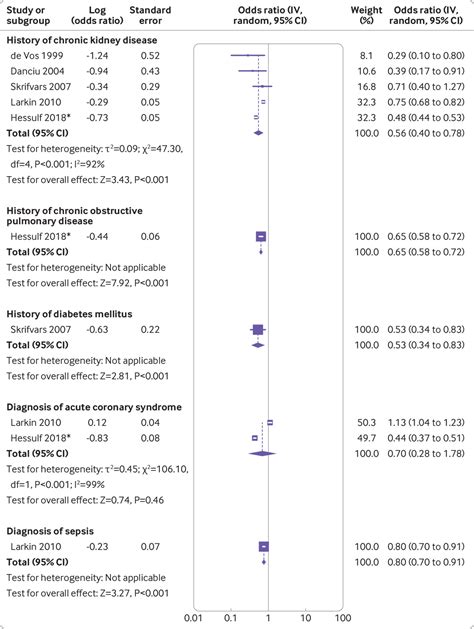 | Study or subgroup | Log (odds ratio) | Standard error | Odds ratio (IV, random, 95% CI) | Weight (%) | Odds ratio (IV, random, 95% CI) |
|---|---|---|---|---|---|
| **History of chronic kidney disease** | | | | | |
| de Vos 1999 | -1.24 | 0.52 | | 8.1 | 0.29 (0.10 to 0.80) |
| Danciu 2004 | -0.94 | 0.43 | | 10.6 | 0.39 (0.17 to 0.91) |
| Skrifvars 2007 | -0.34 | 0.29 | | 16.8 | 0.71 (0.40 to 1.27) |
| Larkin 2010 | -0.29 | 0.05 | | 32.3 | 0.75 (0.68 to 0.82) |
| Hessulf 2018* | -0.73 | 0.05 | | 32.3 | 0.48 (0.44 to 0.53) |
| **Total (95% CI)** | | | | 100.0 | 0.56 (0.40 to 0.78) |
| Test for heterogeneity: $\tau^2$=0.09; $\chi^2$=47.30, df=4, P<0.001; $I^2$=92% | | | | | |
| Test for overall effect: Z=3.43, P<0.001 | | | | | |
| **History of chronic obstructive pulmonary disease** | | | | | |
| Hessulf 2018* | -0.44 | 0.06 | | 100.0 | 0.65 (0.58 to 0.72) |
| **Total (95% CI)** | | | | 100.0 | 0.65 (0.58 to 0.72) |
| Test for heterogeneity: Not applicable | | | | | |
| Test for overall effect: Z=7.92, P<0.001 | | | | | |
| **History of diabetes mellitus** | | | | | |
| Skrifvars 2007 | -0.63 | 0.22 | | 100.0 | 0.53 (0.34 to 0.83) |
| **Total (95% CI)** | | | | 100.0 | 0.53 (0.34 to 0.83) |
| Test for heterogeneity: Not applicable | | | | | |
| Test for overall effect: Z=2.81, P<0.001 | | | | | |
| **Diagnosis of acute coronary syndrome** | | | | | |
| Larkin 2010 | 0.12 | 0.04 | | 50.3 | 1.13 (1.04 to 1.23) |
| Hessulf 2018* | -0.83 | 0.08 | | 49.7 | 0.44 (0.37 to 0.51) |
| **Total (95% CI)** | | | | 100.0 | 0.70 (0.28 to 1.78) |
| Test for heterogeneity: $\tau^2$=0.45; $\chi^2$=106.10, df=1, P<0.001; $I^2$=99% | | | | | |
| Test for overall effect: Z=0.74, P=0.46 | | | | | |
| **Diagnosis of sepsis** | | | | | |
| Larkin 2010 | -0.23 | 0.07 | | 100.0 | 0.80 (0.70 to 0.91) |
| **Total (95% CI)** | | | | 100.0 | 0.80 (0.70 to 0.91) |
| Test for heterogeneity: Not applicable | | | | | |
| Test for overall effect: Z=3.27, P<0.001 | | | | | |

0.01 0.1 1 10 100